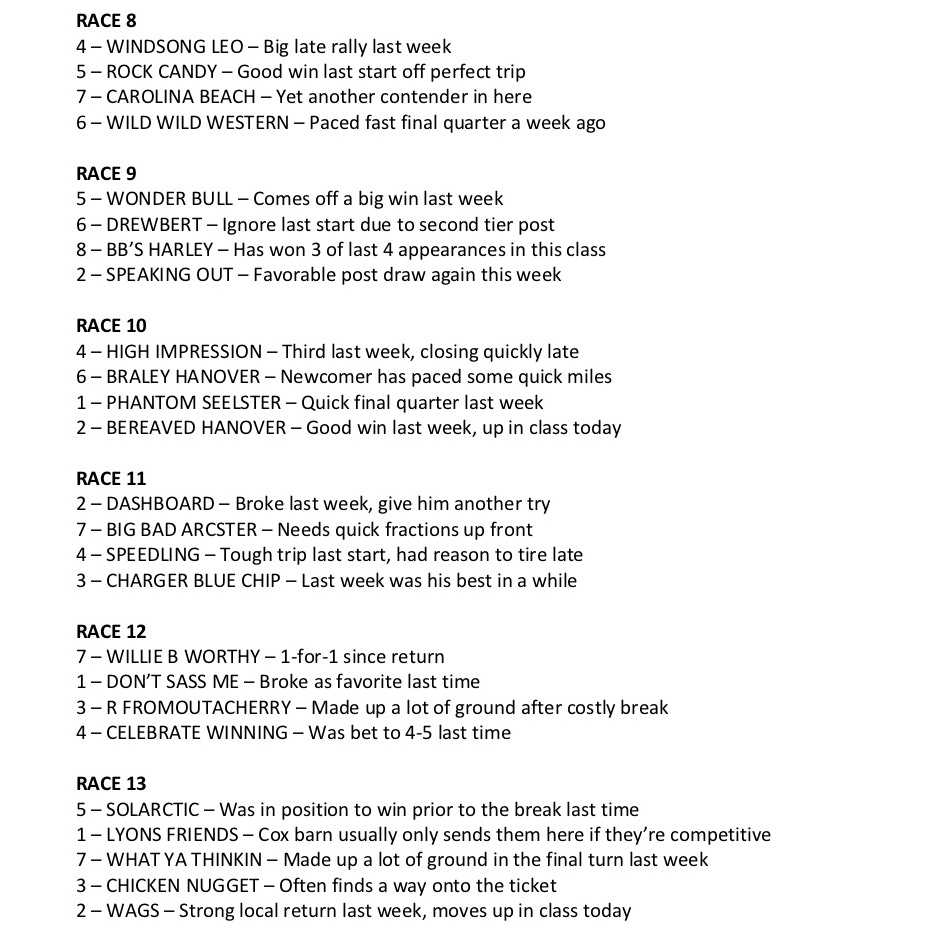 RACE 8
4 – WINDSONG LEO – Big late rally last week
5 – ROCK CANDY – Good win last start off perfect trip
7 – CAROLINA BEACH – Yet another contender in here
6 – WILD WILD WESTERN – Paced fast final quarter a week ago

RACE 9
5 – WONDER BULL – Comes off a big win last week
6 – DREWBERT – Ignore last start due to second tier post
8 – BB'S HARLEY – Has won 3 of last 4 appearances in this class
2 – SPEAKING OUT – Favorable post draw again this week

RACE 10
4 – HIGH IMPRESSION – Third last week, closing quickly late
6 – BRALEY HANOVER – Newcomer has paced some quick miles
1 – PHANTOM SEELSTER – Quick final quarter last week
2 – BEREAVED HANOVER – Good win last week, up in class today

RACE 11
2 – DASHBOARD – Broke last week, give him another try
7 – BIG BAD ARCSTER – Needs quick fractions up front
4 – SPEEDLING – Tough trip last start, had reason to tire late
3 – CHARGER BLUE CHIP – Last week was his best in a while

RACE 12
7 – WILLIE B WORTHY – 1-for-1 since return
1 – DON'T SASS ME – Broke as favorite last time
3 – R FROMOUTACHERRY – Made up a lot of ground after costly break
4 – CELEBRATE WINNING – Was bet to 4-5 last time

RACE 13
5 – SOLARCTIC – Was in position to win prior to the break last time
1 – LYONS FRIENDS – Cox barn usually only sends them here if they're competitive
7 – WHAT YA THINKIN – Made up a lot of ground in the final turn last week
3 – CHICKEN NUGGET – Often finds a way onto the ticket
2 – WAGS – Strong local return last week, moves up in class today